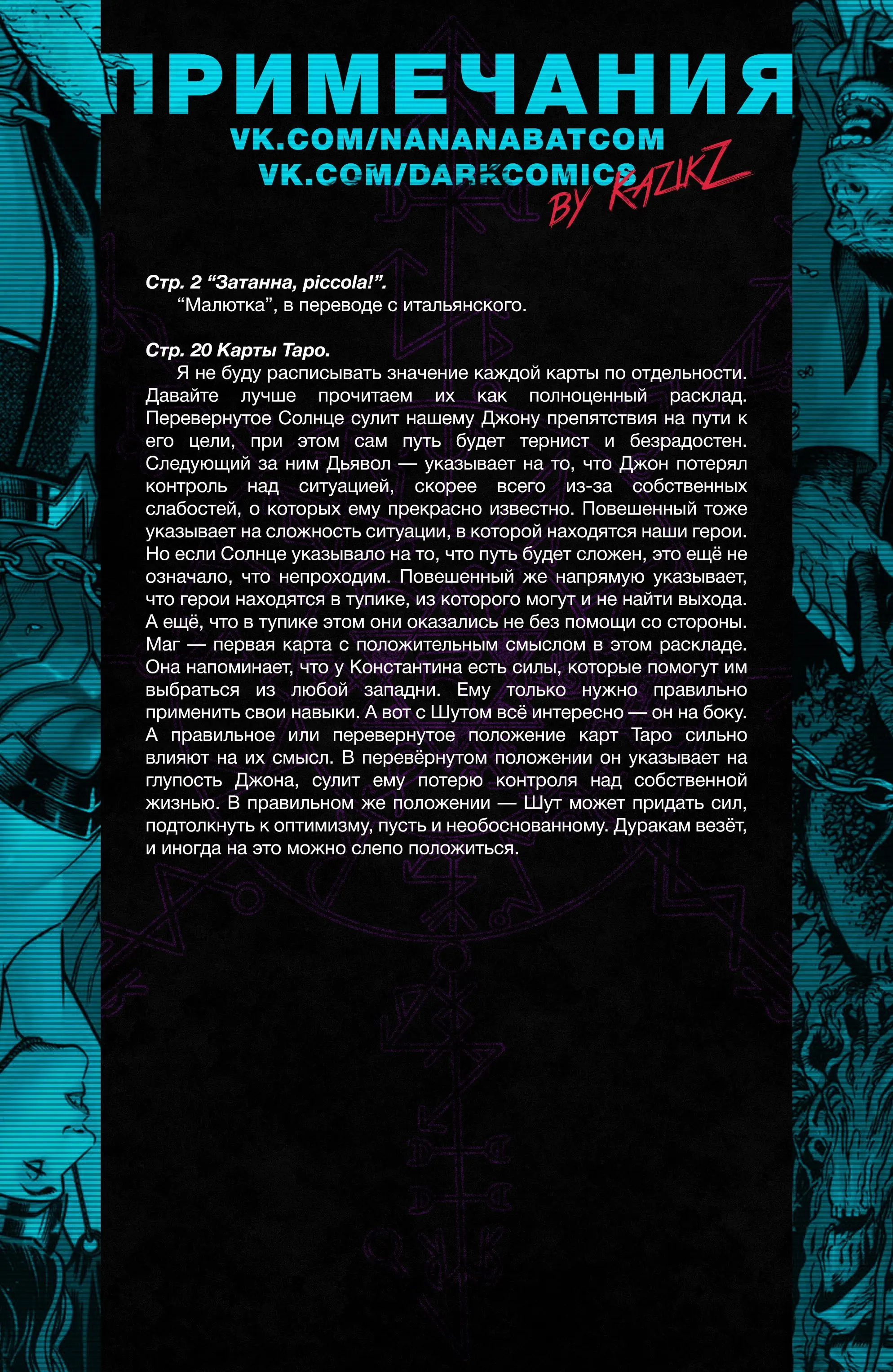 ПРИМЕЧАНИЯ
VK.COM/NANANABATCOM
VK.COM/DARKCOMICS
BY RAZIKZ

Стр. 2 “Затанна, piccola!”.
“Малютка”, в переводе с итальянского.

Стр. 20 Карты Таро.
Я не буду расписывать значение каждой карты по отдельности. Давайте лучше прочитаем их как полноценный расклад. Перевернутое Солнце сулит нашему Джону препятствия на пути к его цели, при этом сам путь будет тернист и безрадостен. Следующий за ним Дьявол — указывает на то, что Джон потерял контроль над ситуацией, скорее всего из-за собственных слабостей, о которых ему прекрасно известно. Повешенный тоже указывает на сложность ситуации, в которой находятся наши герои. Но если Солнце указывало на то, что путь будет сложен, это ещё не означало, что непроходим. Повешенный же напрямую указывает, что герои находятся в тупике, из которого могут и не найти выхода. А ещё, что в тупике этом они оказались не без помощи со стороны. Маг — первая карта с положительным смыслом в этом раскладе. Она напоминает, что у Константина есть силы, которые помогут им выбраться из любой западни. Ему только нужно правильно применить свои навыки. А вот с Шутом всё интересно — он на боку. А правильное или перевернутое положение карт Таро сильно влияют на их смысл. В перевёрнутом положении он указывает на глупость Джона, сулит ему потерю контроля над собственной жизнью. В правильном же положении — Шут может придать сил, подтолкнуть к оптимизму, пусть и необоснованному. Дуракам везёт, и иногда на это можно слепо положиться.